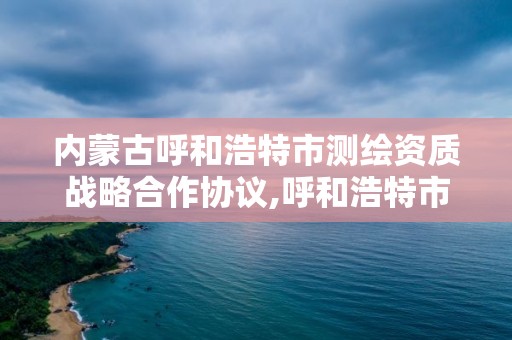 内蒙古呼和浩特市测绘资质战略合作协议,呼和浩特市